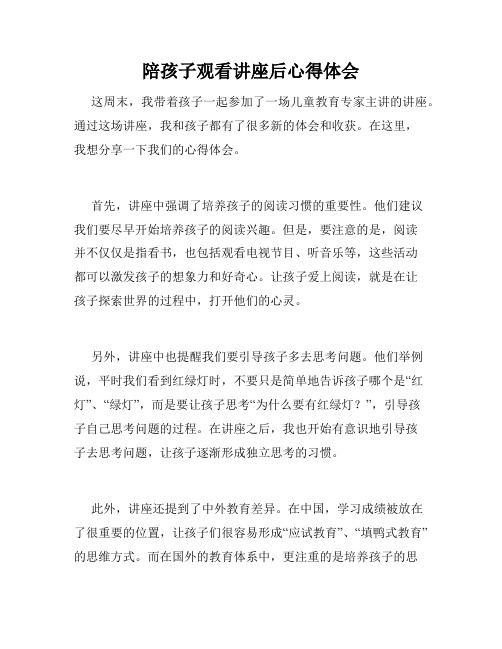 陪孩子观看讲座后心得体会

这周末，我带着孩子一起参加了一场儿童教育专家主讲的讲座。通过这场讲座，我和孩子都有了很多新的体会和收获。在这里，我想分享一下我们的心得体会。

首先，讲座中强调了培养孩子的阅读习惯的重要性。他们建议我们要尽早开始培养孩子的阅读兴趣。但是，要注意的是，阅读并不仅仅是指看书，也包括观看电视节目、听音乐等，这些活动都可以激发孩子的想象力和好奇心。让孩子爱上阅读，就是在让孩子探索世界的过程中，打开他们的心灵。

另外，讲座中也提醒我们要引导孩子多去思考问题。他们举例说，平时我们看到红绿灯时，不要只是简单地告诉孩子哪个是“红灯”、“绿灯”，而是要让孩子思考“为什么要有红绿灯？”，引导孩子自己思考问题的过程。在讲座之后，我也开始有意识地引导孩子去思考问题，让孩子逐渐形成独立思考的习惯。

此外，讲座还提到了中外教育差异。在中国，学习成绩被放在了很重要的位置，让孩子们很容易形成“应试教育”、“填鸭式教育”的思维方式。而在国外的教育体系中，更注重的是培养孩子的思